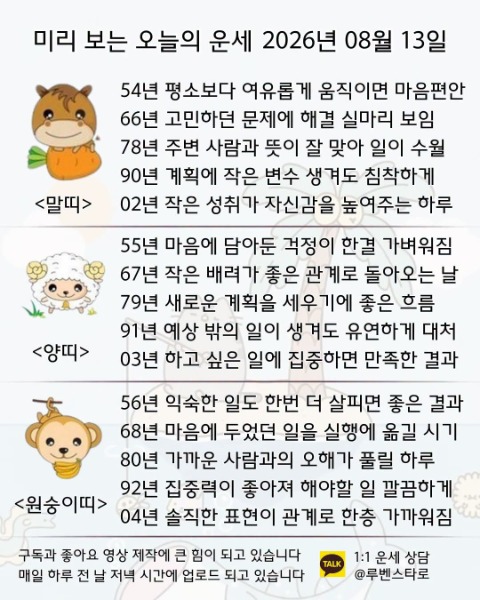 미리 보는 오늘의 운세 2026년 08월 13일

<말띠>

54년 평소보다 여유롭게 움직이면 마음편안
66년 고민하던 문제에 해결 실마리 보임
78년 주변 사람과 뜻이 잘 맞아 일이 수월
90년 계획에 작은 변수 생겨도 침착하게
02년 작은 성취가 자신감을 높여주는 하루

<양띠>

55년 마음에 담아둔 걱정이 한결 가벼워짐
67년 작은 배려가 좋은 관계로 돌아오는 날
79년 새로운 계획을 세우기에 좋은 흐름
91년 예상 밖의 일이 생겨도 유연하게 대처
03년 하고 싶은 일에 집중하면 만족한 결과

<원숭이띠>

56년 익숙한 일도 한번 더 살피면 좋은 결과
68년 마음에 두었던 일을 실행에 옮길 시기
80년 가까운 사람과의 오해가 풀릴 하루
92년 집중력이 좋아져 해야할 일 깔끔하게
04년 솔직한 표현이 관계로 한층 가까워짐

구독과 좋아요 영상 제작에 큰 힘이 되고 있습니다
매일 하루 전 날 저녁 시간에 업로드 되고 있습니다

TALK
1:1 운세 상담
@루벤스타로